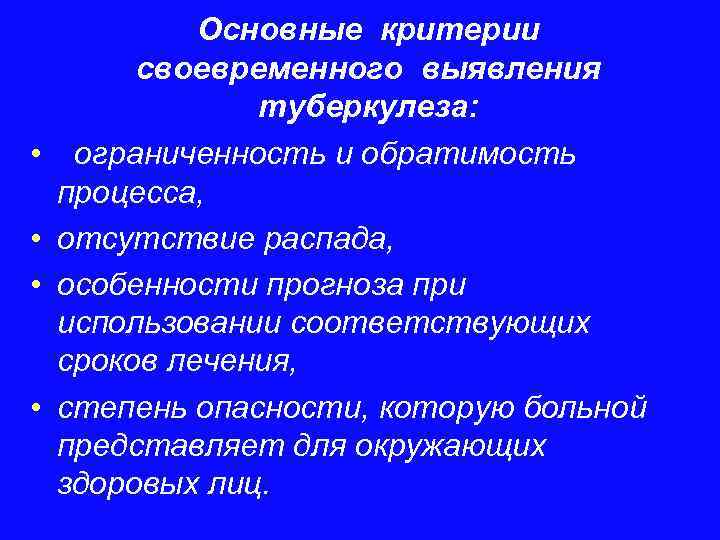 Основные критерии своевременного выявления туберкулеза:

• ограниченность и обратимость процесса,
• отсутствие распада,
• особенности прогноза при использовании соответствующих сроков лечения,
• степень опасности, которую больной представляет для окружающих здоровых лиц.